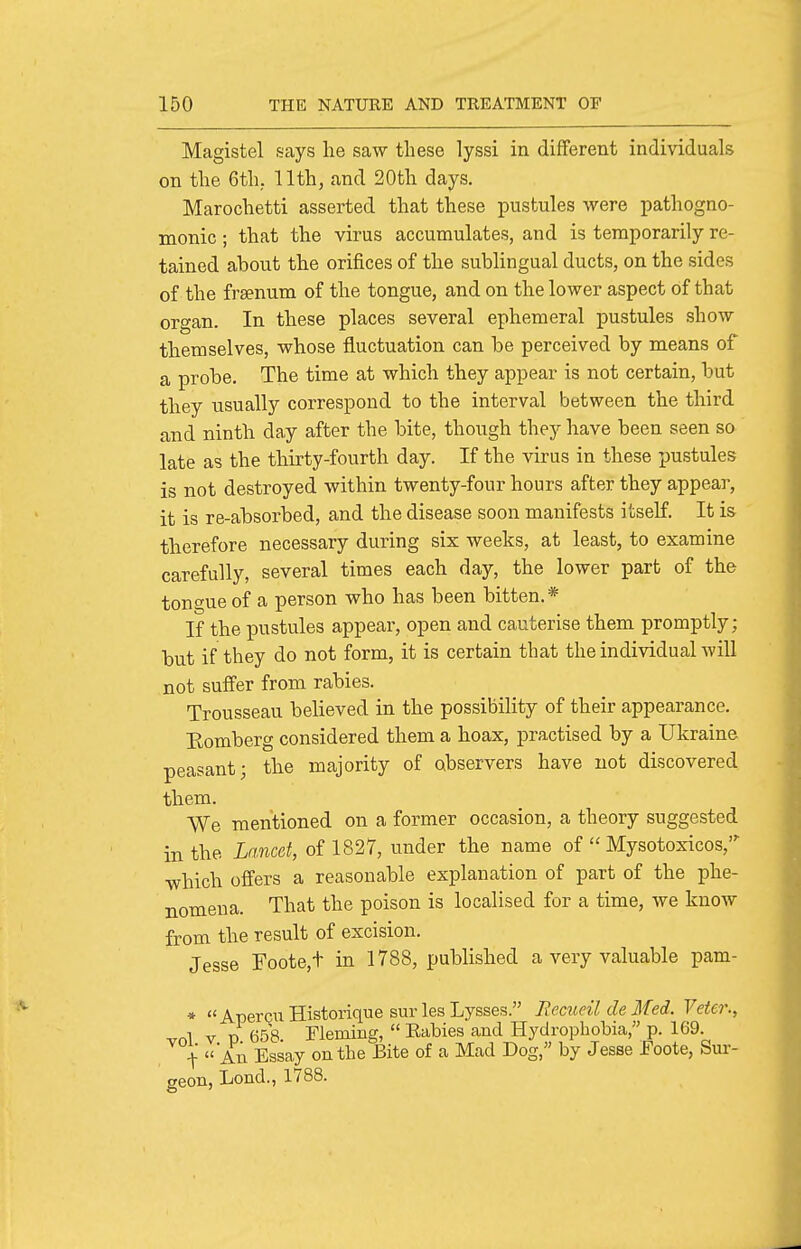 150 THE NATURE AND TREATMENT OF

Magistel says he saw these lyssi in different individuals on the 6th, 11th, and 20th days.

Marochetti asserted that these pustules were pathognomonic; that the virus accumulates, and is temporarily retained about the orifices of the sublingual ducts, on the sides of the frænum of the tongue, and on the lower aspect of that organ. In these places several ephemeral pustules show themselves, whose fluctuation can be perceived by means of a probe. The time at which they appear is not certain, but they usually correspond to the interval between the third and ninth day after the bite, though they have been seen so late as the thirty-fourth day. If the virus in these pustules is not destroyed within twenty-four hours after they appear, it is re-absorbed, and the disease soon manifests itself. It is therefore necessary during six weeks, at least, to examine carefully, several times each day, the lower part of the tongue of a person who has been bitten.*

If the pustules appear, open and cauterise them promptly; but if they do not form, it is certain that the individual will not suffer from rabies.

Trousseau believed in the possibility of their appearance. Romberg considered them a hoax, practised by a Ukraine peasant; the majority of observers have not discovered them.

We mentioned on a former occasion, a theory suggested in the Lancet, of 1827, under the name of "Mysotoxicos," which offers a reasonable explanation of part of the phenomena. That the poison is localised for a time, we know from the result of excision.

Jesse Foote,† in 1788, published a very valuable pam-

* "Aperçu Historique sur les Lysses." Recueil de Med. Veter., vol. v. p. 658. Fleming, "Rabies and Hydrophobia," p. 169.
† "An Essay on the Bite of a Mad Dog," by Jesse Foote, Surgeon, Lond., 1788.